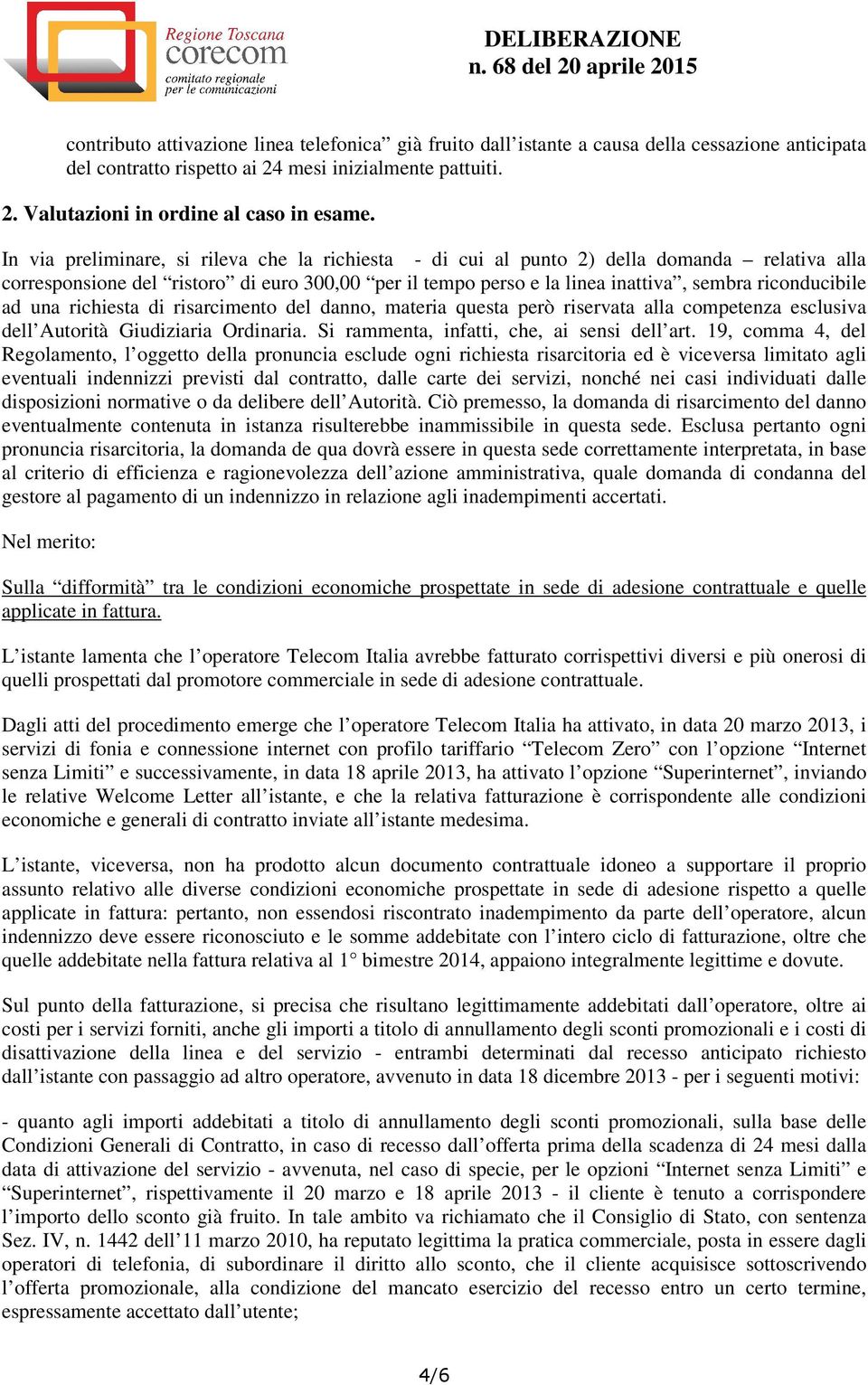 Regione Toscana
corecom
comitato regionale
per le comunicazioni

DELIBERAZIONE
n. 68 del 20 aprile 2015

contributo attivazione linea telefonica” già fruito dall’istante a causa della cessazione anticipata del contratto rispetto ai 24 mesi inizialmente pattuiti.

2. Valutazioni in ordine al caso in esame.

In via preliminare, si rileva che la richiesta - di cui al punto 2) della domanda – relativa alla corresponsione del “ristoro” di euro 300,00 “per il tempo perso e la linea inattiva”, sembra riconducibile ad una richiesta di risarcimento del danno, materia questa però riservata alla competenza esclusiva dell’Autorità Giudiziaria Ordinaria. Si rammenta, infatti, che, ai sensi dell’art. 19, comma 4, del Regolamento, l’oggetto della pronuncia esclude ogni richiesta risarcitoria ed è viceversa limitato agli eventuali indennizzi previsti dal contratto, dalle carte dei servizi, nonché nei casi individuati dalle disposizioni normative o da delibere dell’Autorità. Ciò premesso, la domanda di risarcimento del danno eventualmente contenuta in istanza risulterebbe inammissibile in questa sede. Esclusa pertanto ogni pronuncia risarcitoria, la domanda de qua dovrà essere in questa sede correttamente interpretata, in base al criterio di efficienza e ragionevolezza dell’azione amministrativa, quale domanda di condanna del gestore al pagamento di un indennizzo in relazione agli inadempimenti accertati.

Nel merito:

Sulla “difformità” tra le condizioni economiche prospettate in sede di adesione contrattuale e quelle applicate in fattura.

L’istante lamenta che l’operatore Telecom Italia avrebbe fatturato corrispettivi diversi e più onerosi di quelli prospettati dal promotore commerciale in sede di adesione contrattuale.

Dagli atti del procedimento emerge che l’operatore Telecom Italia ha attivato, in data 20 marzo 2013, i servizi di fonia e connessione internet con profilo tariffario “Telecom Zero” con l’opzione “Internet senza Limiti” e successivamente, in data 18 aprile 2013, ha attivato l’opzione “Superinternet”, inviando le relative Welcome Letter all’istante, e che la relativa fatturazione è corrispondente alle condizioni economiche e generali di contratto inviate all’istante medesima.

L’istante, viceversa, non ha prodotto alcun documento contrattuale idoneo a supportare il proprio assunto relativo alle diverse condizioni economiche prospettate in sede di adesione rispetto a quelle applicate in fattura: pertanto, non essendosi riscontrato inadempimento da parte dell’operatore, alcun indennizzo deve essere riconosciuto e le somme addebitate con l’intero ciclo di fatturazione, oltre che quelle addebitate nella fattura relativa al 1° bimestre 2014, appaiono integralmente legittime e dovute.

Sul punto della fatturazione, si precisa che risultano legittimamente addebitati dall’operatore, oltre ai costi per i servizi forniti, anche gli importi a titolo di annullamento degli sconti promozionali e i costi di disattivazione della linea e del servizio - entrambi determinati dal recesso anticipato richiesto dall’istante con passaggio ad altro operatore, avvenuto in data 18 dicembre 2013 - per i seguenti motivi:

- quanto agli importi addebitati a titolo di annullamento degli sconti promozionali, sulla base delle Condizioni Generali di Contratto, in caso di recesso dall’offerta prima della scadenza di 24 mesi dalla data di attivazione del servizio - avvenuta, nel caso di specie, per le opzioni “Internet senza Limiti” e “Superinternet”, rispettivamente il 20 marzo e 18 aprile 2013 - il cliente è tenuto a corrispondere l’importo dello sconto già fruito. In tale ambito va richiamato che il Consiglio di Stato, con sentenza Sez. IV, n. 1442 dell’11 marzo 2010, ha reputato legittima la pratica commerciale, posta in essere dagli operatori di telefonia, di subordinare il diritto allo sconto, che il cliente acquisisce sottoscrivendo l’offerta promozionale, alla condizione del mancato esercizio del recesso entro un certo termine, espressamente accettato dall’utente;

4/6